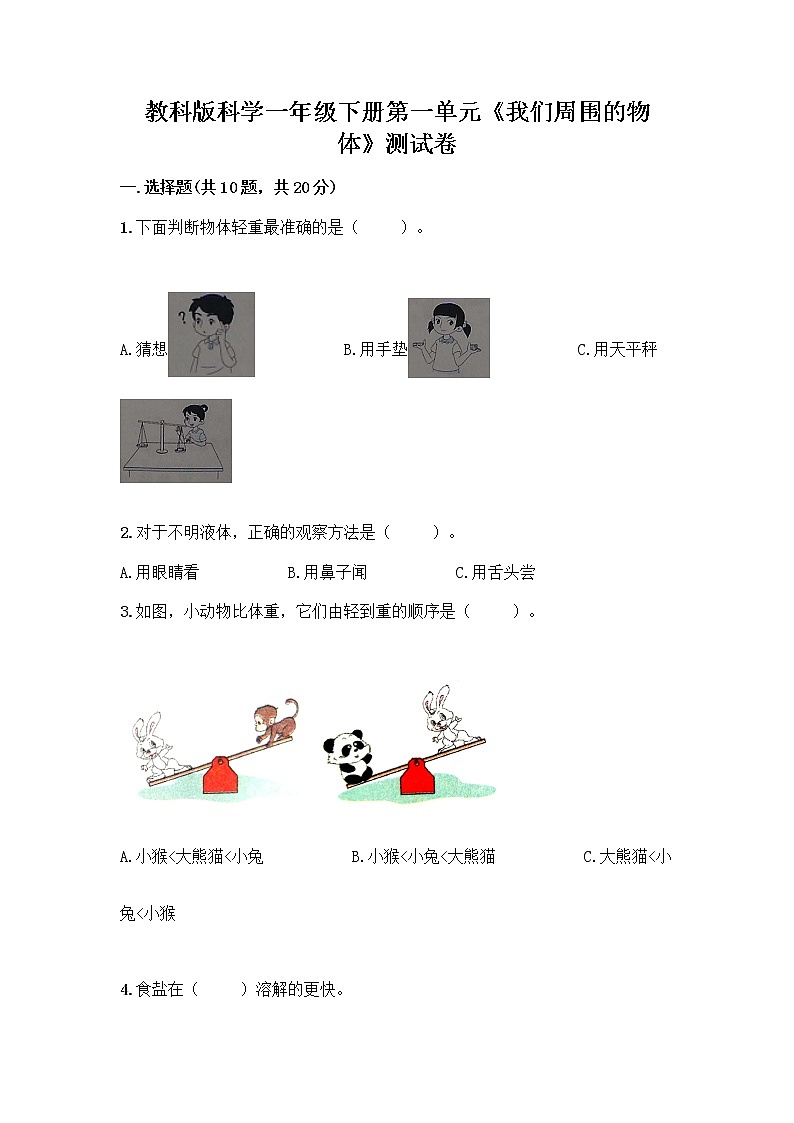 教科版科学一年级下册第一单元《我们周围的物体》测试卷

一.选择题(共10题，共20分)

1.下面判断物体轻重最准确的是（　　）。

A.猜想　　B.用手垫　　C.用天平秤

2.对于不明液体，正确的观察方法是（　　）。

A.用眼睛看　　B.用鼻子闻　　C.用舌头尝

3.如图，小动物比体重，它们由轻到重的顺序是（　　）。

A.小猴<大熊猫<小兔　　B.小猴<小兔<大熊猫　　C.大熊猫<小兔<小猴

4.食盐在（　　）溶解的更快。